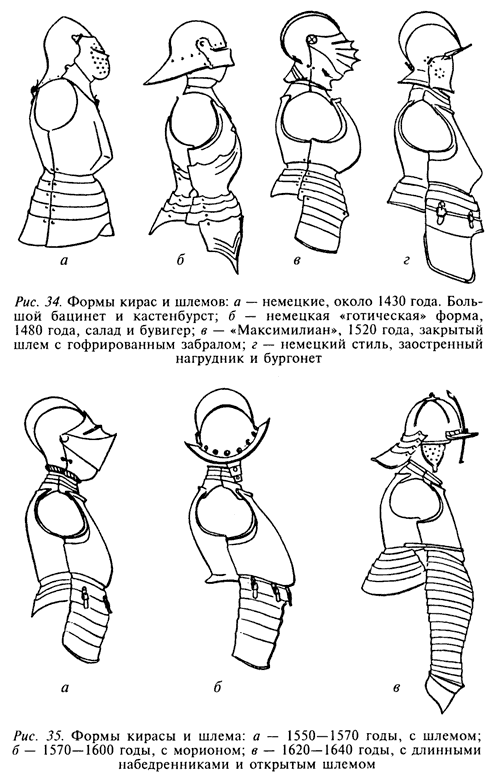 а б в г

Рис. 34. Формы кирас и шлемов: а — немецкие, около 1430 года. Большой бацинет и кастенбурст; б — немецкая «готическая» форма, 1480 года, салад и бувигер; в — «Максимилиан», 1520 года, закрытый шлем с гофрированным забралом; г — немецкий стиль, заостренный нагрудник и бургонет

а б в

Рис. 35. Формы кирасы и шлема: а — 1550—1570 годы, с шлемом; б — 1570—1600 годы, с морионом; в — 1620—1640 годы, с длинными набедренниками и открытым шлемом